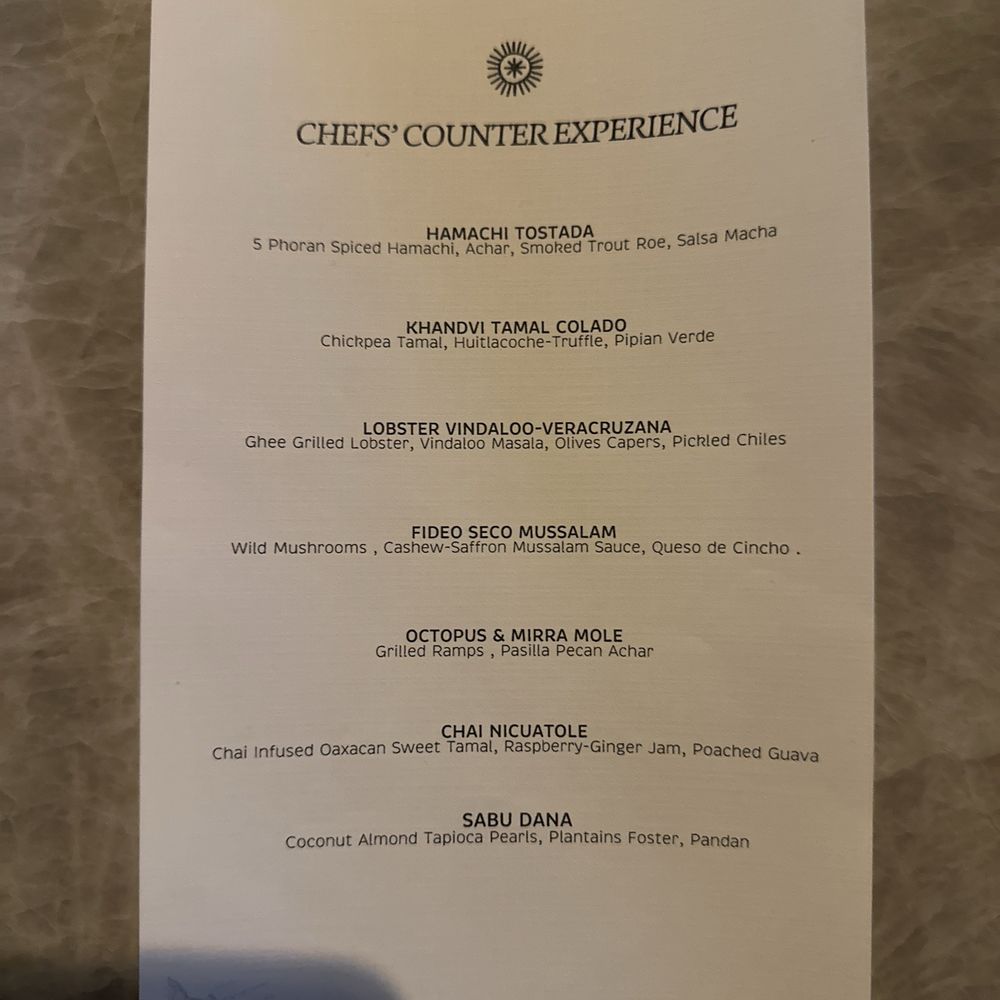 CHEFS' COUNTER EXPERIENCE

HAMACHI TOSTADA
5 Phoran Spiced Hamachi, Achar, Smoked Trout Roe, Salsa Macha

KHANDVI TAMAL COLADO
Chickpea Tamal, Huitlacoche-Truffle, Pipian Verde

LOBSTER VINDALOO-VERACRUZANA
Ghee Grilled Lobster, Vindaloo Masala, Olives Capers, Pickled Chiles

FIDEO SECO MUSSALAM
Wild Mushrooms , Cashew-Saffron Mussalam Sauce, Queso de Cincho .

OCTOPUS & MIRRA MOLE
Grilled Ramps , Pasilla Pecan Achar

CHAI NICUATOLE
Chai Infused Oaxacan Sweet Tamal, Raspberry-Ginger Jam, Poached Guava

SABU DANA
Coconut Almond Tapioca Pearls, Plantains Foster, Pandan